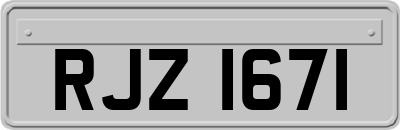 RJZ 1671